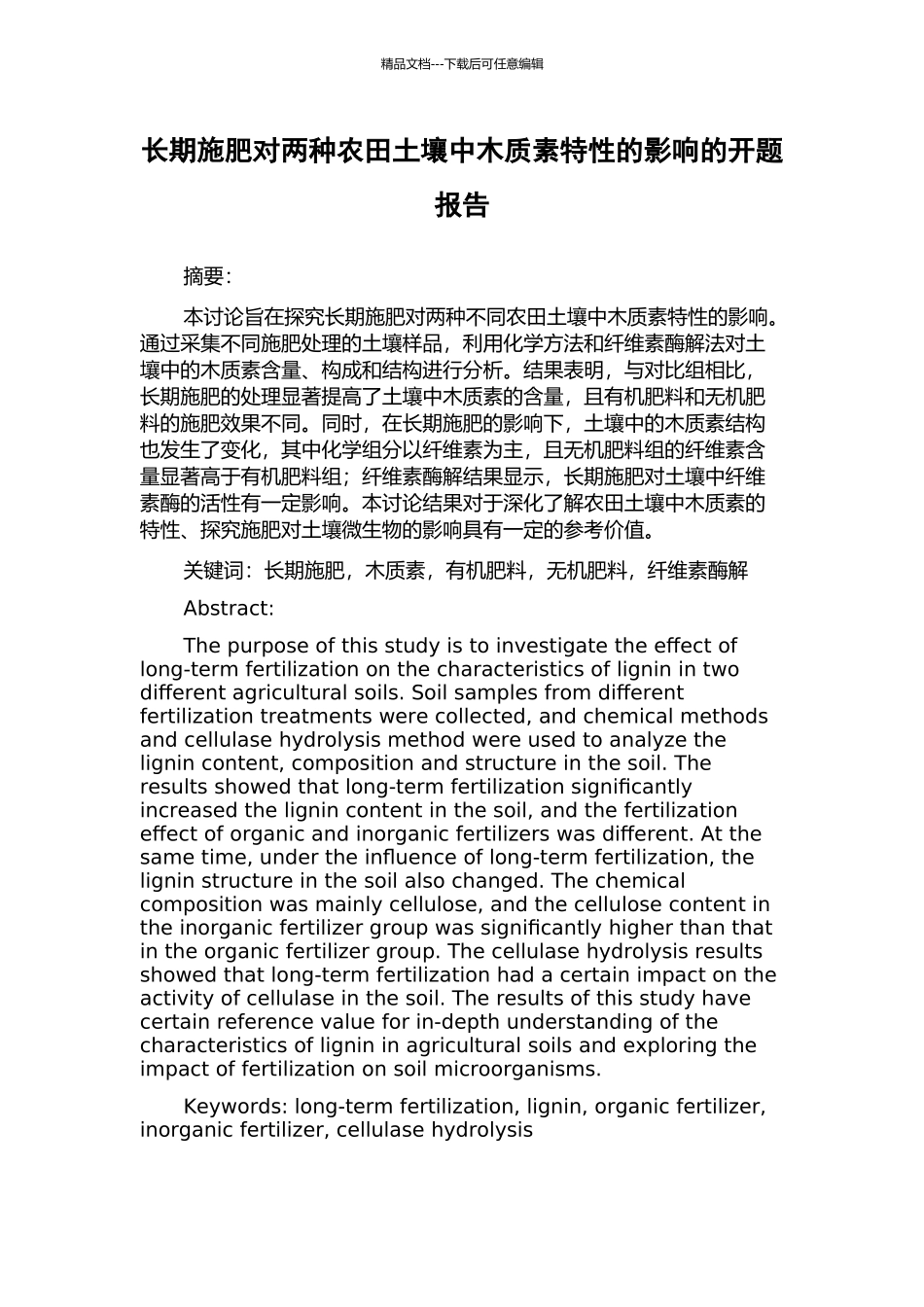 精品文档---下载后可任意编辑

长期施肥对两种农田土壤中木质素特性的影响的开题报告

摘要：

本讨论旨在探究长期施肥对两种不同农田土壤中木质素特性的影响。通过采集不同施肥处理的土壤样品，利用化学方法和纤维素酶解法对土壤中的木质素含量、构成和结构进行分析。结果表明，与对比组相比，长期施肥的处理显著提高了土壤中木质素的含量，且有机肥料和无机肥料的施肥效果不同。同时，在长期施肥的影响下，土壤中的木质素结构也发生了变化，其中化学组分以纤维素为主，且无机肥料组的纤维素含量显著高于有机肥料组；纤维素酶解结果显示，长期施肥对土壤中纤维素酶的活性有一定影响。本讨论结果对于深化了解农田土壤中木质素的特性、探究施肥对土壤微生物的影响具有一定的参考价值。

关键词：长期施肥，木质素，有机肥料，无机肥料，纤维素酶解

Abstract:

The purpose of this study is to investigate the effect of long-term fertilization on the characteristics of lignin in two different agricultural soils. Soil samples from different fertilization treatments were collected, and chemical methods and cellulase hydrolysis method were used to analyze the lignin content, composition and structure in the soil. The results showed that long-term fertilization significantly increased the lignin content in the soil, and the fertilization effect of organic and inorganic fertilizers was different. At the same time, under the influence of long-term fertilization, the lignin structure in the soil also changed. The chemical composition was mainly cellulose, and the cellulose content in the inorganic fertilizer group was significantly higher than that in the organic fertilizer group. The cellulase hydrolysis results showed that long-term fertilization had a certain impact on the activity of cellulase in the soil. The results of this study have certain reference value for in-depth understanding of the characteristics of lignin in agricultural soils and exploring the impact of fertilization on soil microorganisms.

Keywords: long-term fertilization, lignin, organic fertilizer, inorganic fertilizer, cellulase hydrolysis